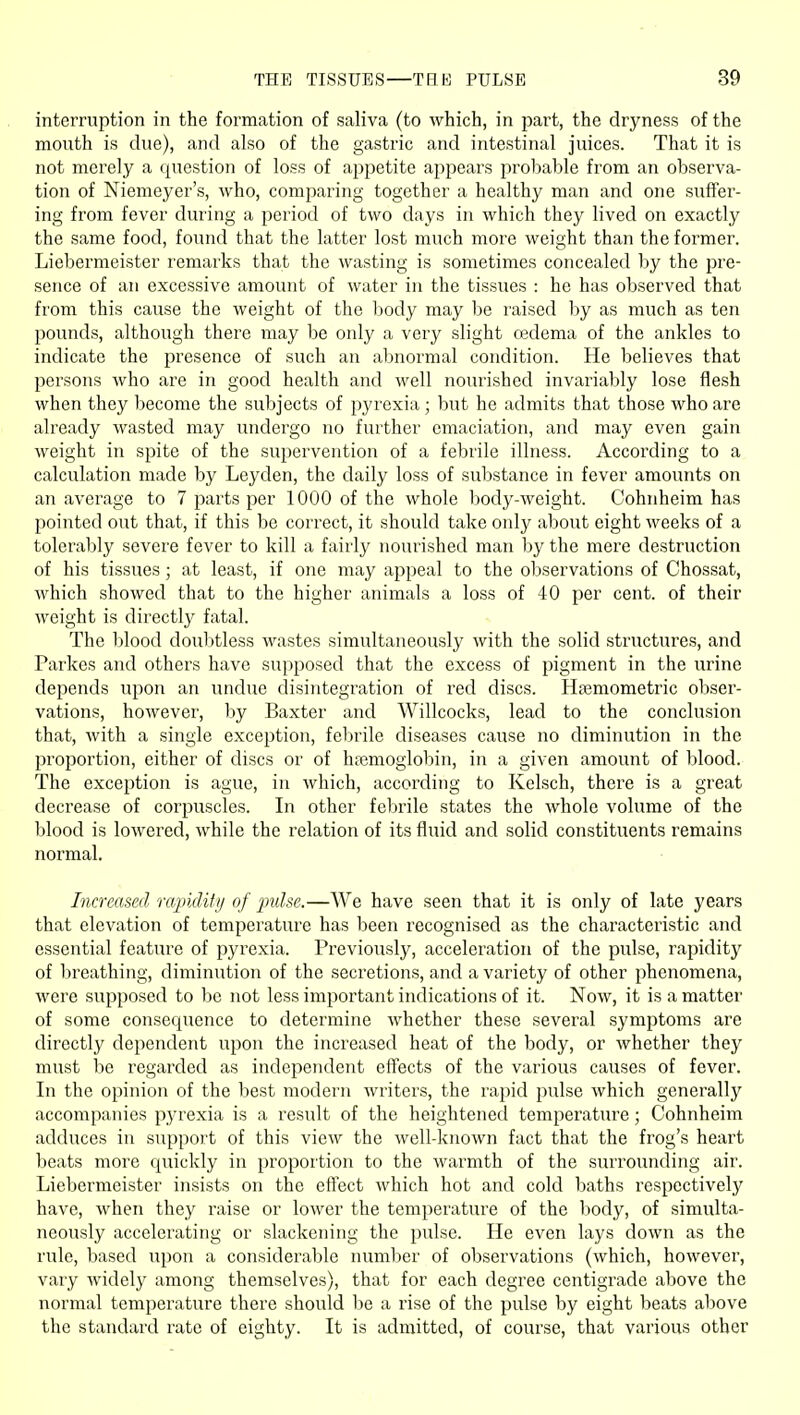 THE TISSUES—THE PULSE 39

interruption in the formation of saliva (to which, in part, the dryness of the mouth is due), and also of the gastric and intestinal juices. That it is not merely a question of loss of appetite appears probable from an observation of Niemeyer's, who, comparing together a healthy man and one suffering from fever during a period of two days in which they lived on exactly the same food, found that the latter lost much more weight than the former. Liebermeister remarks that the wasting is sometimes concealed by the presence of an excessive amount of water in the tissues : he has observed that from this cause the weight of the body may be raised by as much as ten pounds, although there may be only a very slight œdema of the ankles to indicate the presence of such an abnormal condition. He believes that persons who are in good health and well nourished invariably lose flesh when they become the subjects of pyrexia; but he admits that those who are already wasted may undergo no further emaciation, and may even gain weight in spite of the supervention of a febrile illness. According to a calculation made by Leyden, the daily loss of substance in fever amounts on an average to 7 parts per 1000 of the whole body-weight. Cohnheim has pointed out that, if this be correct, it should take only about eight weeks of a tolerably severe fever to kill a fairly nourished man by the mere destruction of his tissues; at least, if one may appeal to the observations of Chossat, which showed that to the higher animals a loss of 40 per cent. of their weight is directly fatal.

The blood doubtless wastes simultaneously with the solid structures, and Parkes and others have supposed that the excess of pigment in the urine depends upon an undue disintegration of red discs. Hæmometric observations, however, by Baxter and Willcocks, lead to the conclusion that, with a single exception, febrile diseases cause no diminution in the proportion, either of discs or of hæmoglobin, in a given amount of blood. The exception is ague, in which, according to Kelsch, there is a great decrease of corpuscles. In other febrile states the whole volume of the blood is lowered, while the relation of its fluid and solid constituents remains normal.

Increased rapidity of pulse.—We have seen that it is only of late years that elevation of temperature has been recognised as the characteristic and essential feature of pyrexia. Previously, acceleration of the pulse, rapidity of breathing, diminution of the secretions, and a variety of other phenomena, were supposed to be not less important indications of it. Now, it is a matter of some consequence to determine whether these several symptoms are directly dependent upon the increased heat of the body, or whether they must be regarded as independent effects of the various causes of fever. In the opinion of the best modern writers, the rapid pulse which generally accompanies pyrexia is a result of the heightened temperature; Cohnheim adduces in support of this view the well-known fact that the frog's heart beats more quickly in proportion to the warmth of the surrounding air. Liebermeister insists on the effect which hot and cold baths respectively have, when they raise or lower the temperature of the body, of simultaneously accelerating or slackening the pulse. He even lays down as the rule, based upon a considerable number of observations (which, however, vary widely among themselves), that for each degree centigrade above the normal temperature there should be a rise of the pulse by eight beats above the standard rate of eighty. It is admitted, of course, that various other